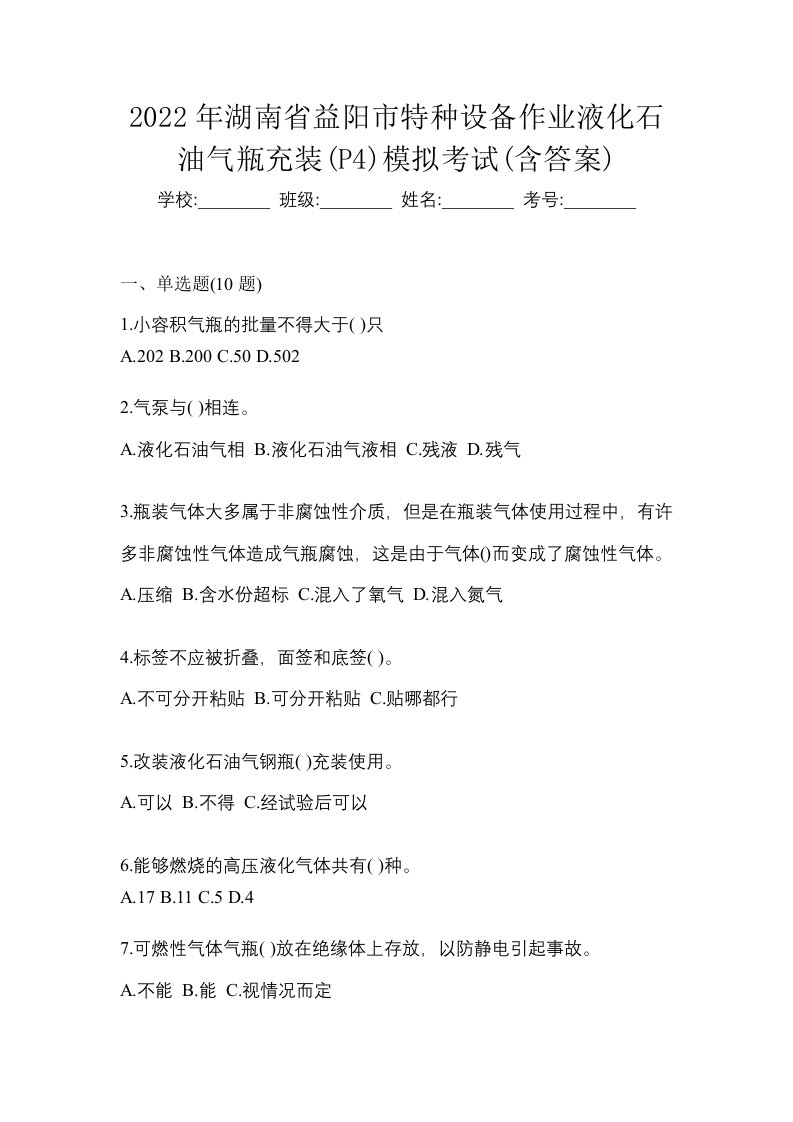 2022年湖南省益阳市特种设备作业液化石油气瓶充装(P4)模拟考试(含答案)

学校:________ 班级:________ 姓名:________ 考号:________

一、单选题(10 题)

1.小容积气瓶的批量不得大于( )只
A.202 B.200 C.50 D.502

2.气泵与( )相连。
A.液化石油气相 B.液化石油气液相 C.残液 D.残气

3.瓶装气体大多属于非腐蚀性介质，但是在瓶装气体使用过程中，有许多非腐蚀性气体造成气瓶腐蚀，这是由于气体()而变成了腐蚀性气体。
A.压缩 B.含水份超标 C.混入了氧气 D.混入氮气

4.标签不应被折叠，面签和底签( )。
A.不可分开粘贴 B.可分开粘贴 C.贴哪都行

5.改装液化石油气钢瓶( )充装使用。
A.可以 B.不得 C.经试验后可以

6.能够燃烧的高压液化气体共有( )种。
A.17 B.11 C.5 D.4

7.可燃性气体气瓶( )放在绝缘体上存放，以防静电引起事故。
A.不能 B.能 C.视情况而定